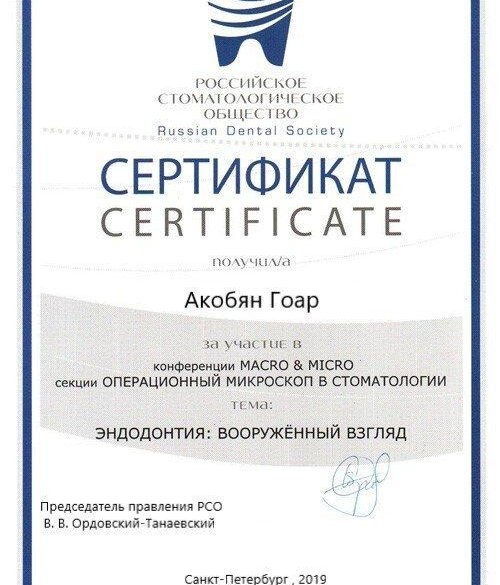 РОССИЙСКОЕ
СТОМАТОЛОГИЧЕСКОЕ
ОБЩЕСТВО
Russian Dental Society

СЕРТИФИКАТ
CERTIFICATE

получил/а

Акобян Гоар

за участие в

конференции MACRO & MICRO
секции ОПЕРАЦИОННЫЙ МИКРОСКОП В СТОМАТОЛОГИИ

тема:

ЭНДОДОНТИЯ: ВООРУЖЁННЫЙ ВЗГЛЯД

Председатель правления РСО
В. В. Ордовский-Танаевский

Санкт-Петербург , 2019